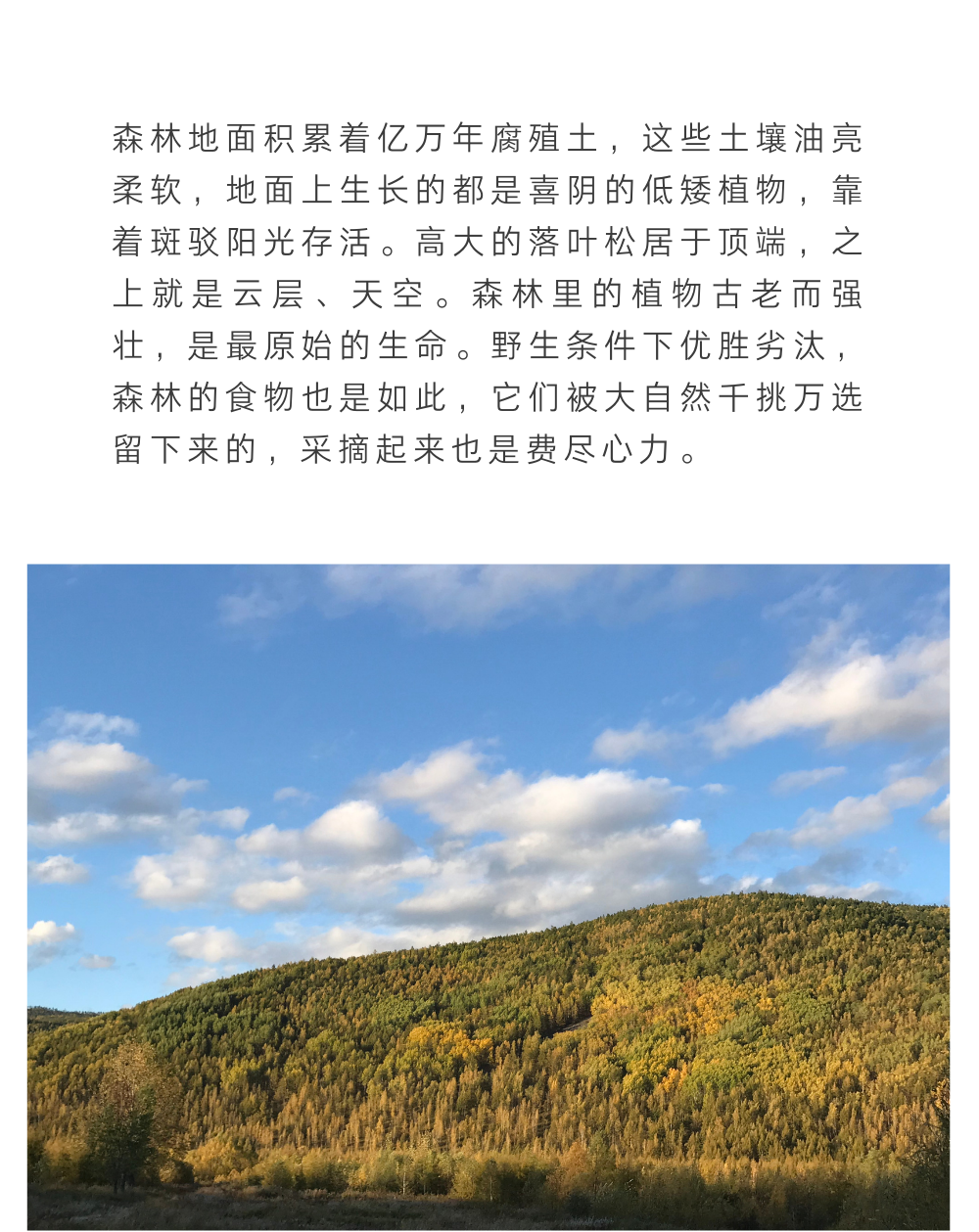 森林地面积累着亿万年腐殖土，这些土壤油亮柔软，地面上生长的都是喜阴的低矮植物，靠着斑驳阳光存活。高大的落叶松居于顶端，之上就是云层、天空。森林里的植物古老而强壮，是最原始的生命。野生条件下优胜劣汰，森林的食物也是如此，它们被大自然千挑万选留下来的，采摘起来也是费尽心力。